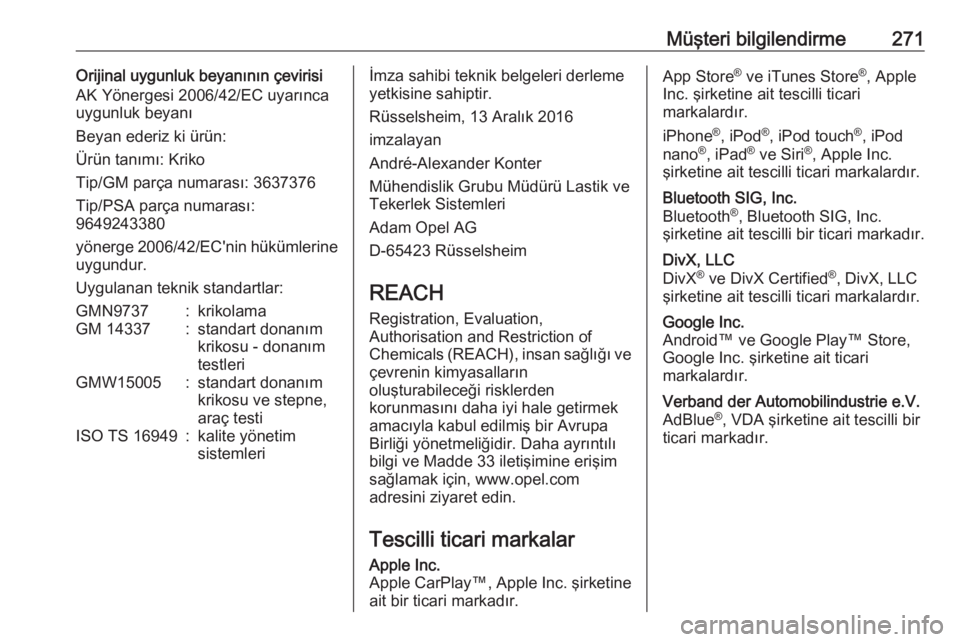 Müşteri bilgilendirme 271

Orijinal uygunluk beyanının çevirisi
AK Yönergesi 2006/42/EC uyarınca uygunluk beyanı

Beyan ederiz ki ürün:

Ürün tanımı: Kriko

Tip/GM parça numarası: 3637376

Tip/PSA parça numarası: 9649243380

yönerge 2006/42/EC'nin hükümlerine uygundur.

Uygulanan teknik standartlar:

| GMN9737 | : | krikolama |
|---|---|---|
| GM 14337 | : | standart donanım krikosu - donanım testleri |
| GMW15005 | : | standart donanım krikosu ve stepne, araç testi |
| ISO TS 16949 | : | kalite yönetim sistemleri |

İmza sahibi teknik belgeleri derleme yetkisine sahiptir.

Rüsselsheim, 13 Aralık 2016

imzalayan

André-Alexander Konter

Mühendislik Grubu Müdürü Lastik ve Tekerlek Sistemleri

Adam Opel AG

D-65423 Rüsselsheim

REACH

Registration, Evaluation, Authorisation and Restriction of Chemicals (REACH), insan sağlığı ve çevrenin kimyasalların oluşturabileceği risklerden korunmasını daha iyi hale getirmek amacıyla kabul edilmiş bir Avrupa Birliği yönetmeliğidir. Daha ayrıntılı bilgi ve Madde 33 iletişimine erişim sağlamak için, www.opel.com adresini ziyaret edin.

Tescilli ticari markalar

Apple Inc.
Apple CarPlay™, Apple Inc. şirketine ait bir ticari markadır.

App Store® ve iTunes Store®, Apple Inc. şirketine ait tescilli ticari markalardır.

iPhone®, iPod®, iPod touch®, iPod nano®, iPad® ve Siri®, Apple Inc. şirketine ait tescilli ticari markalardır.

Bluetooth SIG, Inc.
Bluetooth®, Bluetooth SIG, Inc. şirketine ait tescilli bir ticari markadır.

DivX, LLC
DivX® ve DivX Certified®, DivX, LLC şirketine ait tescilli ticari markalardır.

Google Inc.
Android™ ve Google Play™ Store, Google Inc. şirketine ait ticari markalardır.

Verband der Automobilindustrie e.V.
AdBlue®, VDA şirketine ait tescilli bir ticari markadır.

carmanualsonline.info